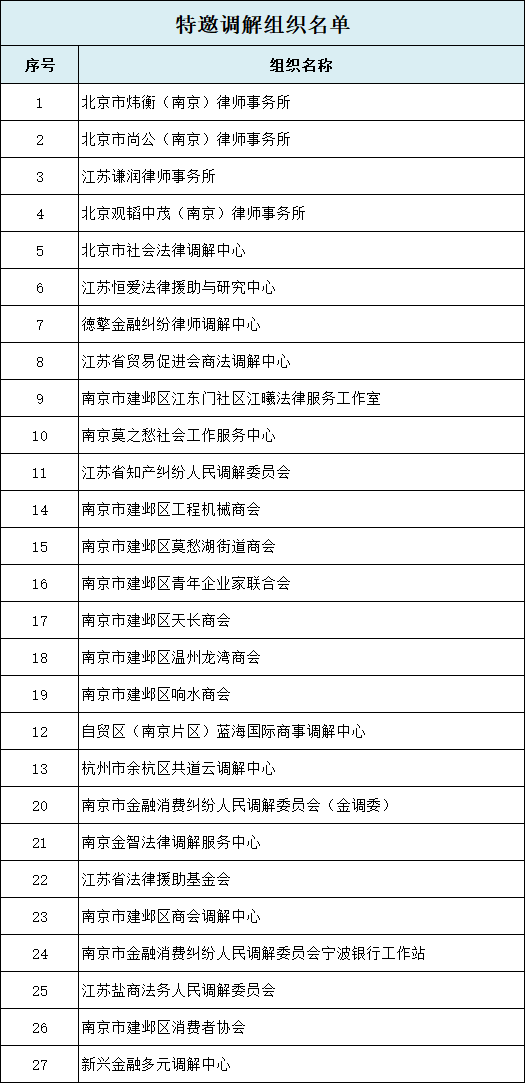 特邀调解组织名单

| 序号 | 组织名称 |
|---|---|
| 1 | 北京市炜衡（南京）律师事务所 |
| 2 | 北京市尚公（南京）律师事务所 |
| 3 | 江苏谦润律师事务所 |
| 4 | 北京观韬中茂（南京）律师事务所 |
| 5 | 北京市社会法律调解中心 |
| 6 | 江苏恒爱法律援助与研究中心 |
| 7 | 德擎金融纠纷律师调解中心 |
| 8 | 江苏省贸易促进会商法调解中心 |
| 9 | 南京市建邺区江东门社区江曦法律服务工作室 |
| 10 | 南京莫之愁社会工作服务中心 |
| 11 | 江苏省知产纠纷人民调解委员会 |
| 14 | 南京市建邺区工程机械商会 |
| 15 | 南京市建邺区莫愁湖街道商会 |
| 16 | 南京市建邺区青年企业家联合会 |
| 17 | 南京市建邺区天长商会 |
| 18 | 南京市建邺区温州龙湾商会 |
| 19 | 南京市建邺区响水商会 |
| 12 | 自贸区（南京片区）蓝海国际商事调解中心 |
| 13 | 杭州市余杭区共道云调解中心 |
| 20 | 南京市金融消费纠纷人民调解委员会（金调委） |
| 21 | 南京金智法律调解服务中心 |
| 22 | 江苏省法律援助基金会 |
| 23 | 南京市建邺区商会调解中心 |
| 24 | 南京市金融消费纠纷人民调解委员会宁波银行工作站 |
| 25 | 江苏盐商法务人民调解委员会 |
| 26 | 南京市建邺区消费者协会 |
| 27 | 新兴金融多元调解中心 |